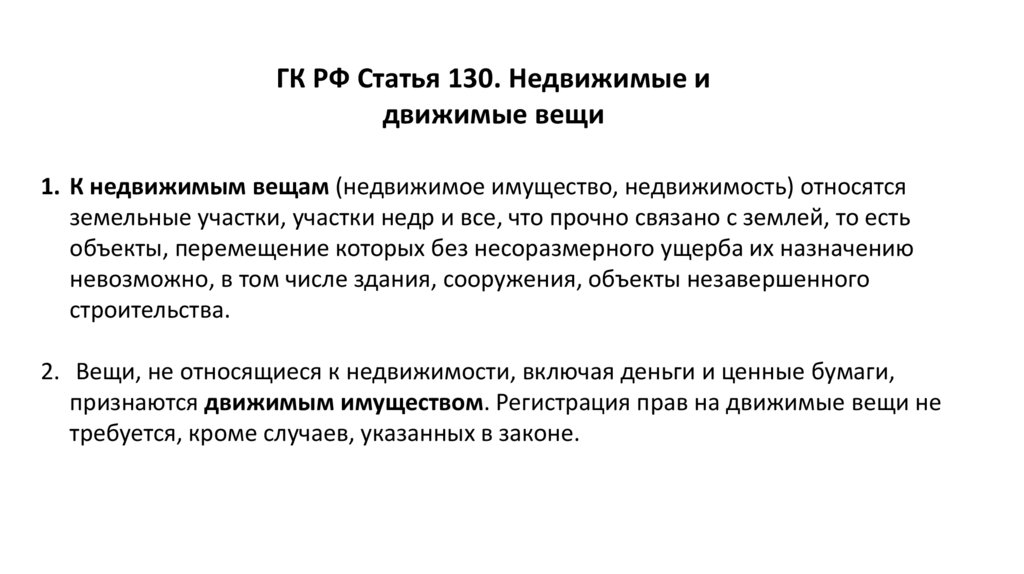 ГК РФ Статья 130. Недвижимые и движимые вещи

1. К недвижимым вещам (недвижимое имущество, недвижимость) относятся земельные участки, участки недр и все, что прочно связано с землей, то есть объекты, перемещение которых без несоразмерного ущерба их назначению невозможно, в том числе здания, сооружения, объекты незавершенного строительства.

2. Вещи, не относящиеся к недвижимости, включая деньги и ценные бумаги, признаются движимым имуществом. Регистрация прав на движимые вещи не требуется, кроме случаев, указанных в законе.